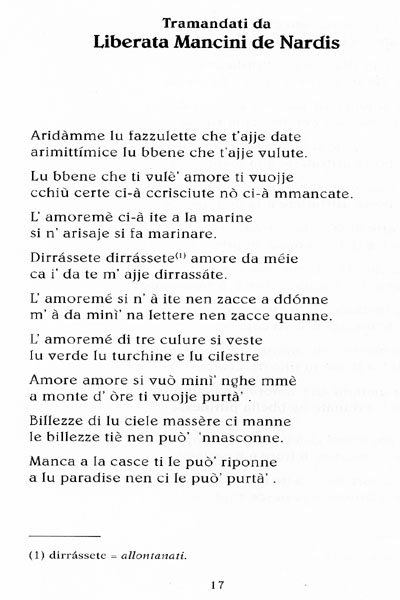 Tramandati da
Liberata Mancini de Nardis

Aridàmme lu fazzulette che t'ajje date
arimittímice lu bbene che t'ajje vulute.

Lu bbene che ti vulè' amore ti vuojje
cchiù certe ci-à ccrisciute nò ci-à mmancate.

L' amoremè ci-à ite a la marine
si n' arisaje si fa marinare.

Dirrássete dirrássete$^{(1)}$ amore da méie
ca i' da te m' ajje dirrassáte.

L' amoremé si n' à ite nen zacce a ddónne
m' à da minì' na lettere nen zacce quanne.

L' amoremé di tre culure si veste
lu verde lu turchine e lu cilestre

Amore amore si vuò minì' nghe mmè
a monte d' òre ti vuojje purtà' .

Billezze di lu ciele massère ci manne
le billezze tiè nen può' 'nnasconne.

Manca a la casce ti le può' riponne
a lu paradise nen ci le può' purtà' .

(1) dirrássete = allontanati.

17